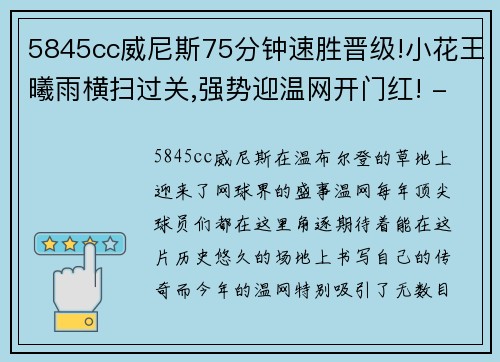 5845cc威尼斯75分钟速胜晋级!小花王曦雨横扫过关,强势迎温网开门红! -

5845cc威尼斯在温布尔登的草地上迎来了网球界的盛事温网每年顶尖球员们都在这里角逐期待着能在这片历史悠久的场地上书写自己的传奇而今年的温网特别吸引了无数目